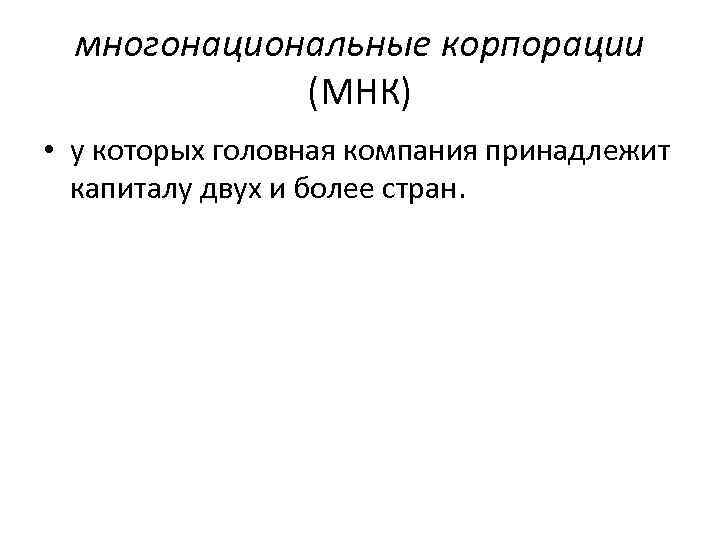 многонациональные корпорации
(МНК)

• у которых головная компания принадлежит капиталу двух и более стран.